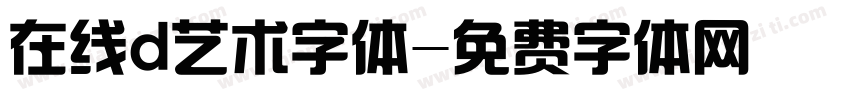 在线d艺术字体-免费字体网